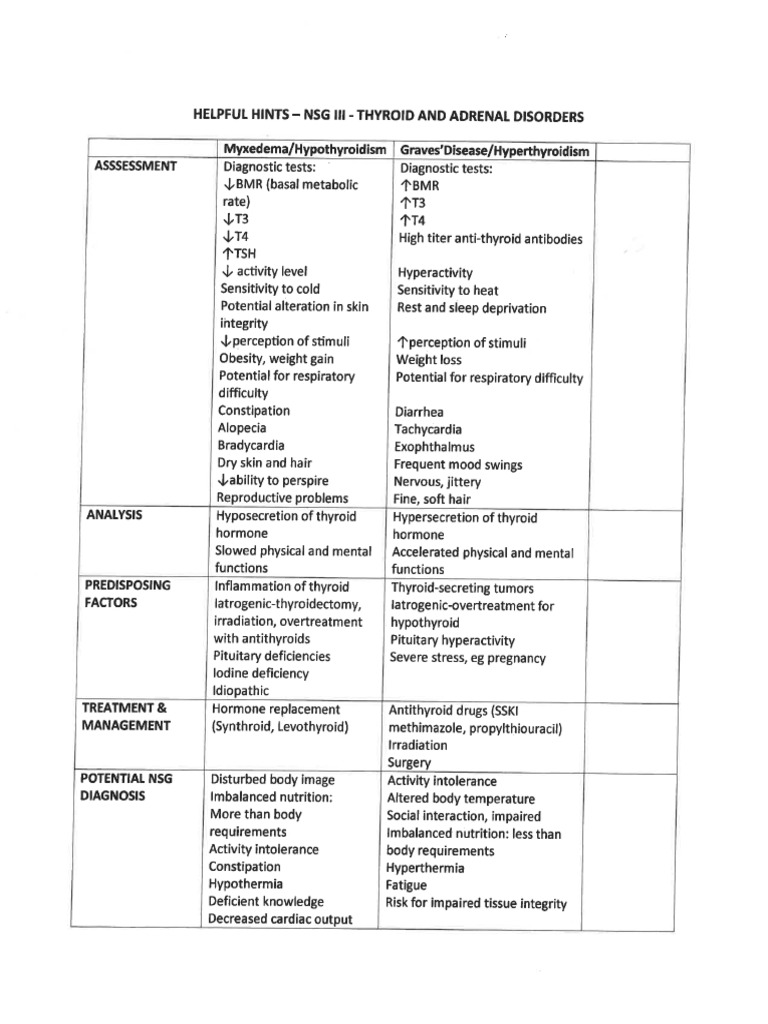 HELPFUL HINTS – NSG III - THYROID AND ADRENAL DISORDERS

|  | Myxedema/Hypothyroidism | Graves'Disease/Hyperthyroidism |  |
|---|---|---|---|
| ASSSESSMENT | Diagnostic tests: ↓BMR (basal metabolic rate) ↓T3 ↓T4 ↑TSH ↓ activity level Sensitivity to cold Potential alteration in skin integrity ↓perception of stimuli Obesity, weight gain Potential for respiratory difficulty Constipation Alopecia Bradycardia Dry skin and hair ↓ability to perspire Reproductive problems | Diagnostic tests: ↑BMR ↑T3 ↑T4 High titer anti-thyroid antibodies Hyperactivity Sensitivity to heat Rest and sleep deprivation ↑perception of stimuli Weight loss Potential for respiratory difficulty Diarrhea Tachycardia Exophthalmus Frequent mood swings Nervous, jittery Fine, soft hair |  |
| ANALYSIS | Hyposecretion of thyroid hormone Slowed physical and mental functions | Hypersecretion of thyroid hormone Accelerated physical and mental functions |  |
| PREDISPOSING FACTORS | Inflammation of thyroid Iatrogenic-thyroidectomy, irradiation, overtreatment with antithyroids Pituitary deficiencies Iodine deficiency Idiopathic | Thyroid-secreting tumors Iatrogenic-overtreatment for hypothyroid Pituitary hyperactivity Severe stress, eg pregnancy |  |
| TREATMENT & MANAGEMENT | Hormone replacement (Synthroid, Levothyroid) | Antithyroid drugs (SSKI methimazole, propylthiouracil) Irradiation Surgery |  |
| POTENTIAL NSG DIAGNOSIS | Disturbed body image Imbalanced nutrition: More than body requirements Activity intolerance Constipation Hypothermia Deficient knowledge Decreased cardiac output | Activity intolerance Altered body temperature Social interaction, impaired Imbalanced nutrition: less than body requirements Hyperthermia Fatigue Risk for impaired tissue integrity |  |